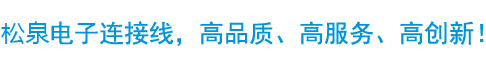 松泉电子连接线，高品质、高服务、高创新！